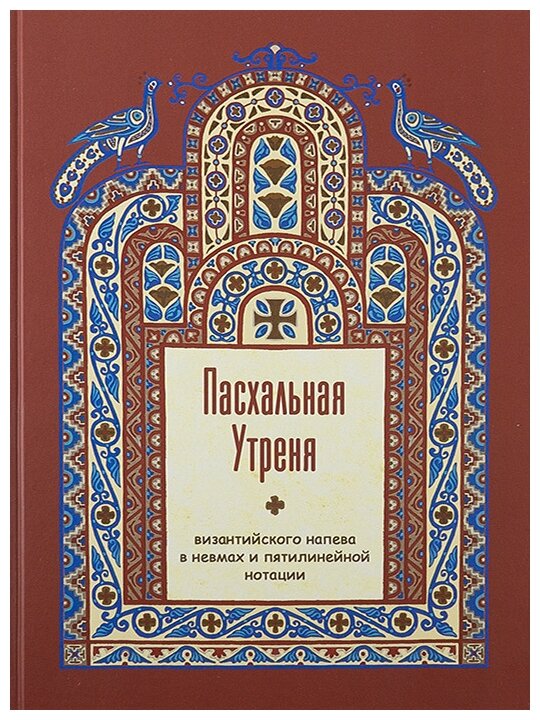 Пасхальная Утреня

византийского напева в невмах и пятилинейной нотации